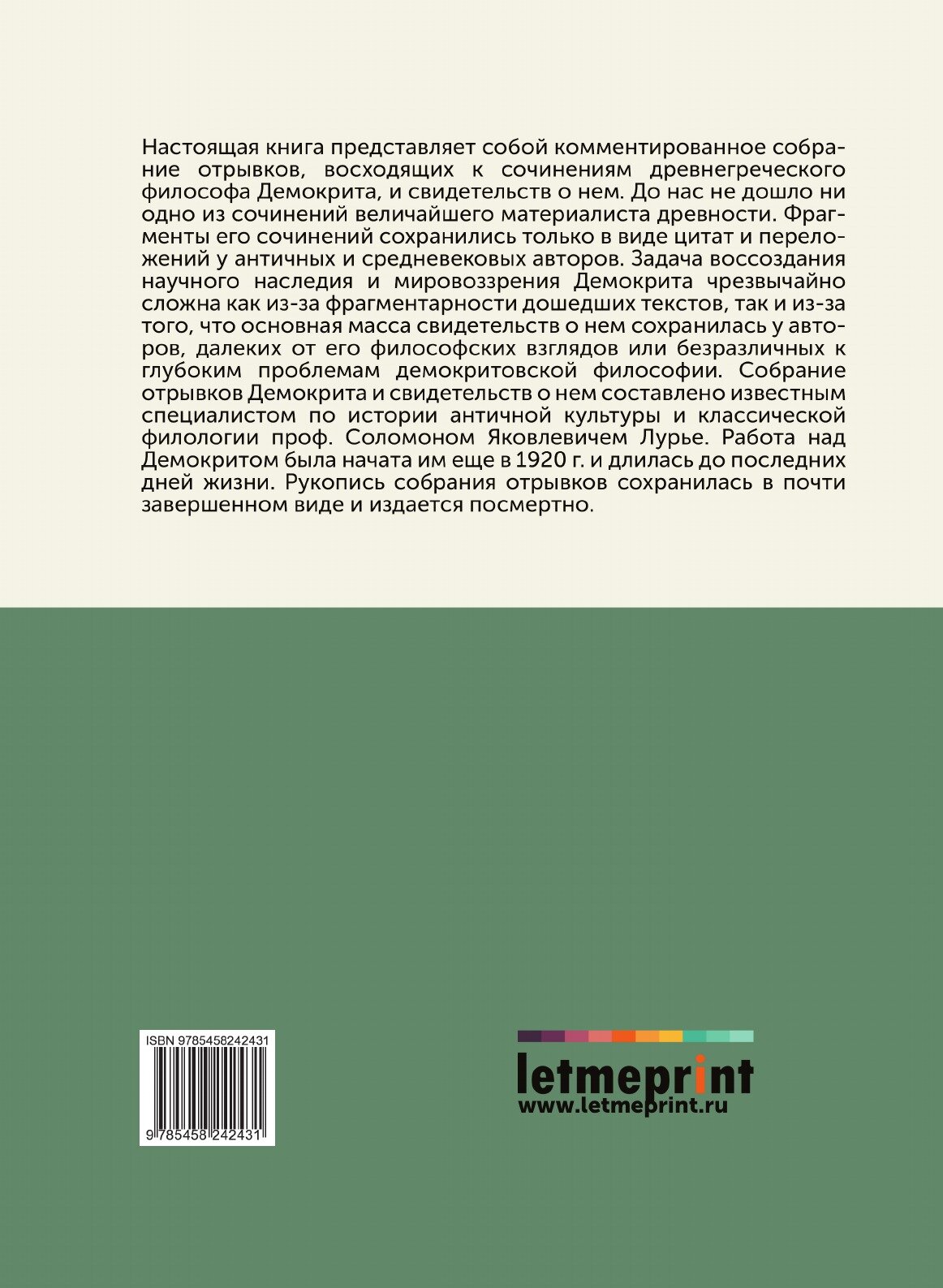 Настоящая книга представляет собой комментированное собрание отрывков, восходящих к сочинениям древнегреческого философа Демокрита, и свидетельств о нем. До нас не дошло ни одно из сочинений величайшего материалиста древности. Фрагменты его сочинений сохранились только в виде цитат и переложений у античных и средневековых авторов. Задача воссоздания научного наследия и мировоззрения Демокрита чрезвычайно сложна как из-за фрагментарности дошедших текстов, так и из-за того, что основная масса свидетельств о нем сохранилась у авторов, далеких от его философских взглядов или безразличных к глубоким проблемам демокритовской философии. Собрание отрывков Демокрита и свидетельств о нем составлено известным специалистом по истории античной культуры и классической филологии проф. Соломоном Яковлевичем Лурье. Работа над Демокритом была начата им еще в 1920 г. и длилась до последних дней жизни. Рукопись собрания отрывков сохранилась в почти завершенном виде и издается посмертно.

ISBN 9785458242431

9 785458 242431

letmeprint
www.letmeprint.ru